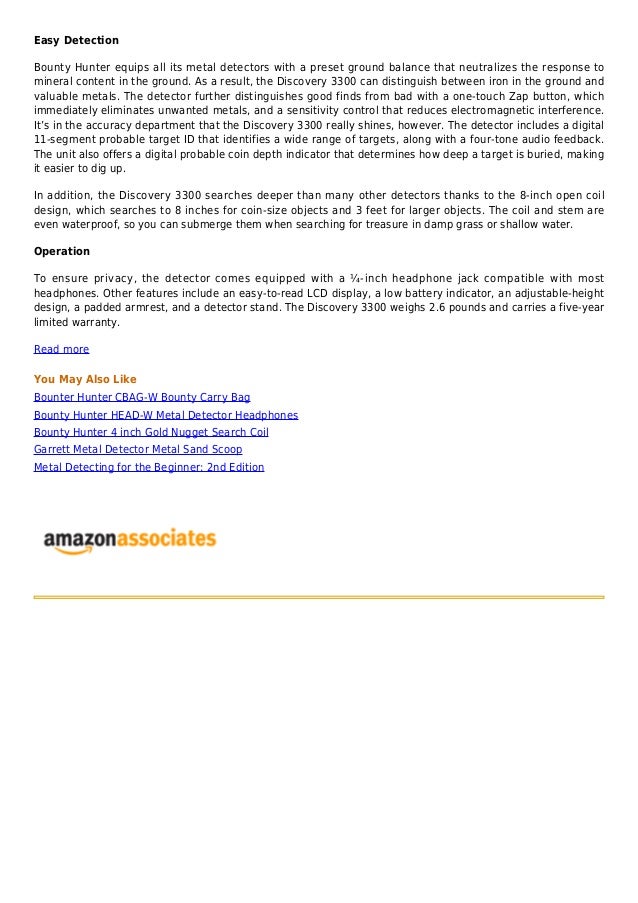 Easy Detection

Bounty Hunter equips all its metal detectors with a preset ground balance that neutralizes the response to mineral content in the ground. As a result, the Discovery 3300 can distinguish between iron in the ground and valuable metals. The detector further distinguishes good finds from bad with a one-touch Zap button, which immediately eliminates unwanted metals, and a sensitivity control that reduces electromagnetic interference. It's in the accuracy department that the Discovery 3300 really shines, however. The detector includes a digital 11-segment probable target ID that identifies a wide range of targets, along with a four-tone audio feedback. The unit also offers a digital probable coin depth indicator that determines how deep a target is buried, making it easier to dig up.

In addition, the Discovery 3300 searches deeper than many other detectors thanks to the 8-inch open coil design, which searches to 8 inches for coin-size objects and 3 feet for larger objects. The coil and stem are even waterproof, so you can submerge them when searching for treasure in damp grass or shallow water.

Operation

To ensure privacy, the detector comes equipped with a ¼-inch headphone jack compatible with most headphones. Other features include an easy-to-read LCD display, a low battery indicator, an adjustable-height design, a padded armrest, and a detector stand. The Discovery 3300 weighs 2.6 pounds and carries a five-year limited warranty.

Read more

You May Also Like

Bounter Hunter CBAG-W Bounty Carry Bag

Bounty Hunter HEAD-W Metal Detector Headphones

Bounty Hunter 4 inch Gold Nugget Search Coil

Garrett Metal Detector Metal Sand Scoop

Metal Detecting for the Beginner: 2nd Edition

amazonassociates